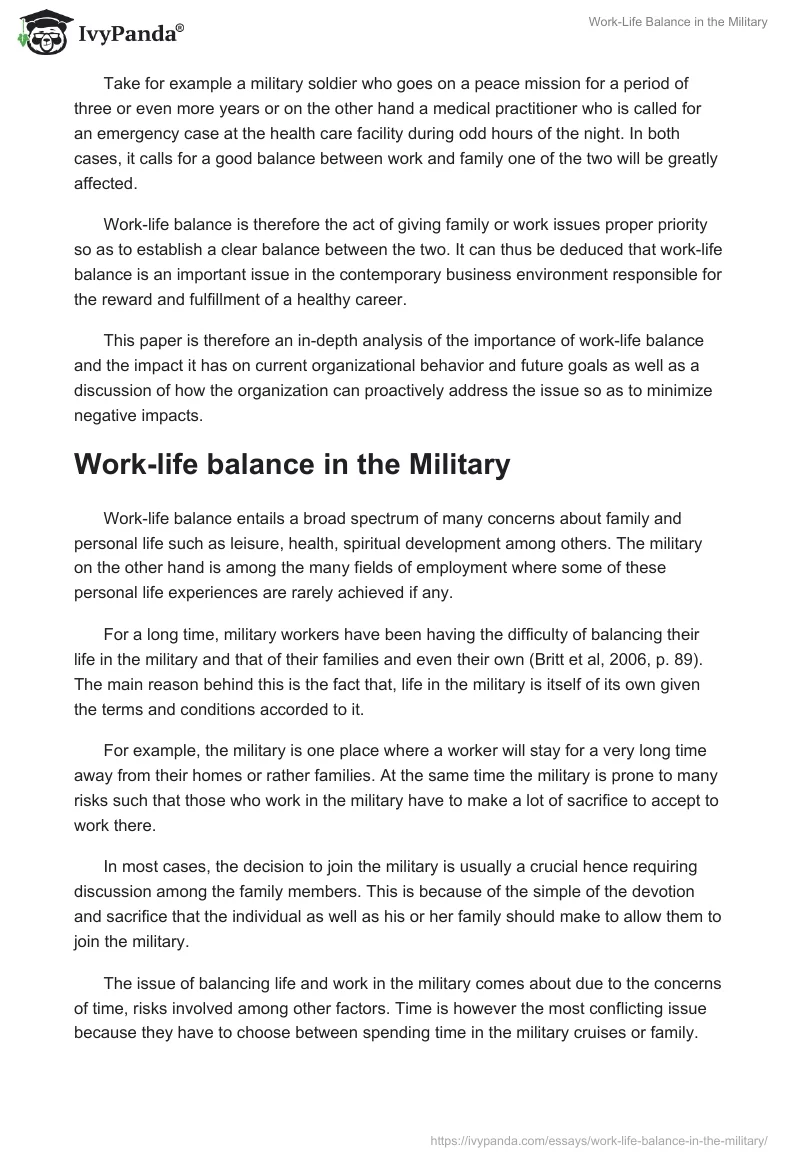 IvyPanda®

Work-Life Balance in the Military

Take for example a military soldier who goes on a peace mission for a period of three or even more years or on the other hand a medical practitioner who is called for an emergency case at the health care facility during odd hours of the night. In both cases, it calls for a good balance between work and family one of the two will be greatly affected.

Work-life balance is therefore the act of giving family or work issues proper priority so as to establish a clear balance between the two. It can thus be deduced that work-life balance is an important issue in the contemporary business environment responsible for the reward and fulfillment of a healthy career.

This paper is therefore an in-depth analysis of the importance of work-life balance and the impact it has on current organizational behavior and future goals as well as a discussion of how the organization can proactively address the issue so as to minimize negative impacts.

Work-life balance in the Military

Work-life balance entails a broad spectrum of many concerns about family and personal life such as leisure, health, spiritual development among others. The military on the other hand is among the many fields of employment where some of these personal life experiences are rarely achieved if any.

For a long time, military workers have been having the difficulty of balancing their life in the military and that of their families and even their own (Britt et al, 2006, p. 89). The main reason behind this is the fact that, life in the military is itself of its own given the terms and conditions accorded to it.

For example, the military is one place where a worker will stay for a very long time away from their homes or rather families. At the same time the military is prone to many risks such that those who work in the military have to make a lot of sacrifice to accept to work there.

In most cases, the decision to join the military is usually a crucial hence requiring discussion among the family members. This is because of the simple of the devotion and sacrifice that the individual as well as his or her family should make to allow them to join the military.

The issue of balancing life and work in the military comes about due to the concerns of time, risks involved among other factors. Time is however the most conflicting issue because they have to choose between spending time in the military cruises or family.

https://ivypanda.com/essays/work-life-balance-in-the-military/